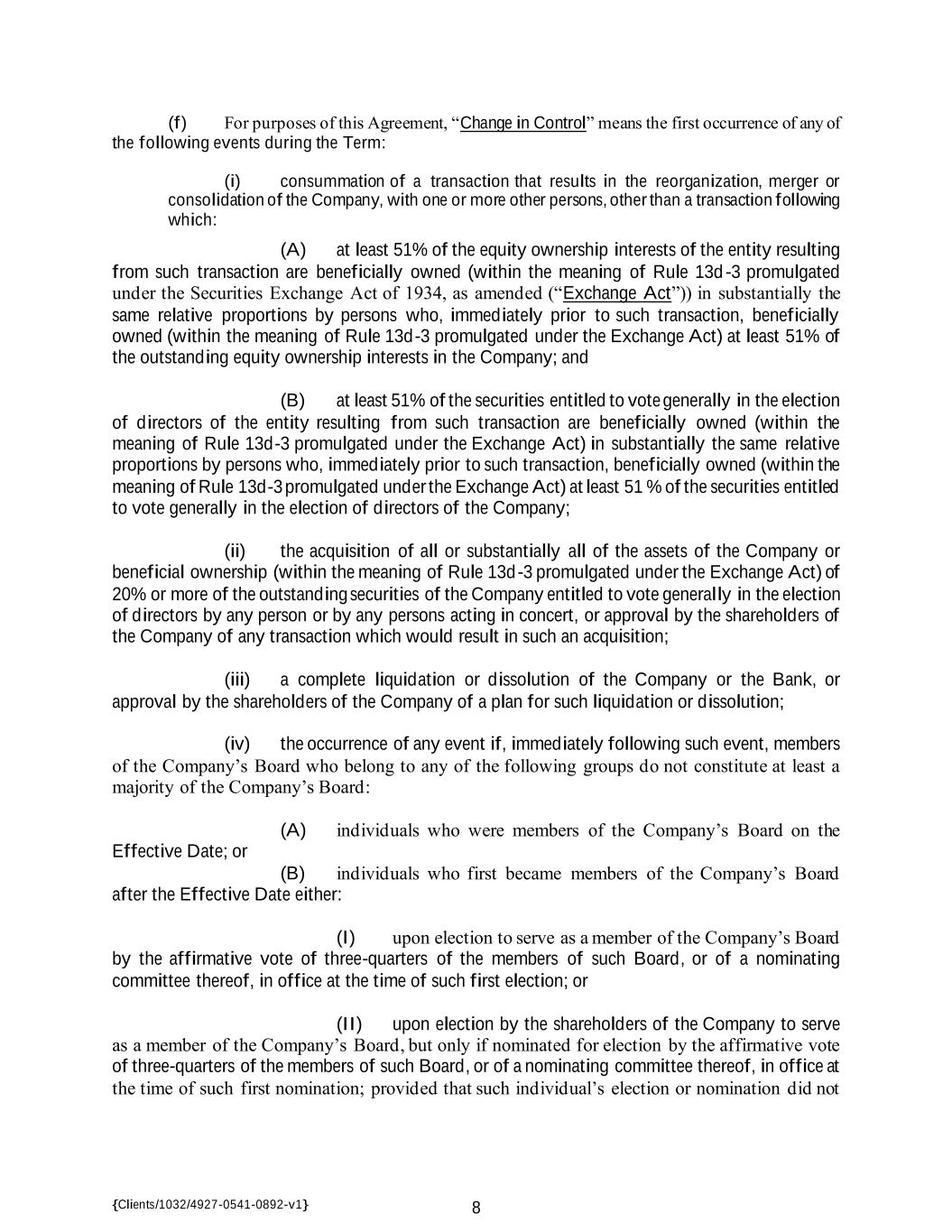 (f) For purposes of this Agreement, “Change in Control” means the first occurrence of any of the following events during the Term:

(i) consummation of a transaction that results in the reorganization, merger or consolidation of the Company, with one or more other persons, other than a transaction following which:

(A) at least 51% of the equity ownership interests of the entity resulting from such transaction are beneficially owned (within the meaning of Rule 13d-3 promulgated under the Securities Exchange Act of 1934, as amended (“Exchange Act”)) in substantially the same relative proportions by persons who, immediately prior to such transaction, beneficially owned (within the meaning of Rule 13d-3 promulgated under the Exchange Act) at least 51% of the outstanding equity ownership interests in the Company; and

(B) at least 51% of the securities entitled to vote generally in the election of directors of the entity resulting from such transaction are beneficially owned (within the meaning of Rule 13d-3 promulgated under the Exchange Act) in substantially the same relative proportions by persons who, immediately prior to such transaction, beneficially owned (within the meaning of Rule 13d-3 promulgated under the Exchange Act) at least 51 % of the securities entitled to vote generally in the election of directors of the Company;

(ii) the acquisition of all or substantially all of the assets of the Company or beneficial ownership (within the meaning of Rule 13d-3 promulgated under the Exchange Act) of 20% or more of the outstanding securities of the Company entitled to vote generally in the election of directors by any person or by any persons acting in concert, or approval by the shareholders of the Company of any transaction which would result in such an acquisition;

(iii) a complete liquidation or dissolution of the Company or the Bank, or approval by the shareholders of the Company of a plan for such liquidation or dissolution;

(iv) the occurrence of any event if, immediately following such event, members of the Company’s Board who belong to any of the following groups do not constitute at least a majority of the Company’s Board:

(A) individuals who were members of the Company’s Board on the Effective Date; or

(B) individuals who first became members of the Company’s Board after the Effective Date either:

(I) upon election to serve as a member of the Company’s Board by the affirmative vote of three-quarters of the members of such Board, or of a nominating committee thereof, in office at the time of such first election; or

(II) upon election by the shareholders of the Company to serve as a member of the Company’s Board, but only if nominated for election by the affirmative vote of three-quarters of the members of such Board, or of a nominating committee thereof, in office at the time of such first nomination; provided that such individual’s election or nomination did not

{Clients/1032/4927-0541-0892-v1}

8